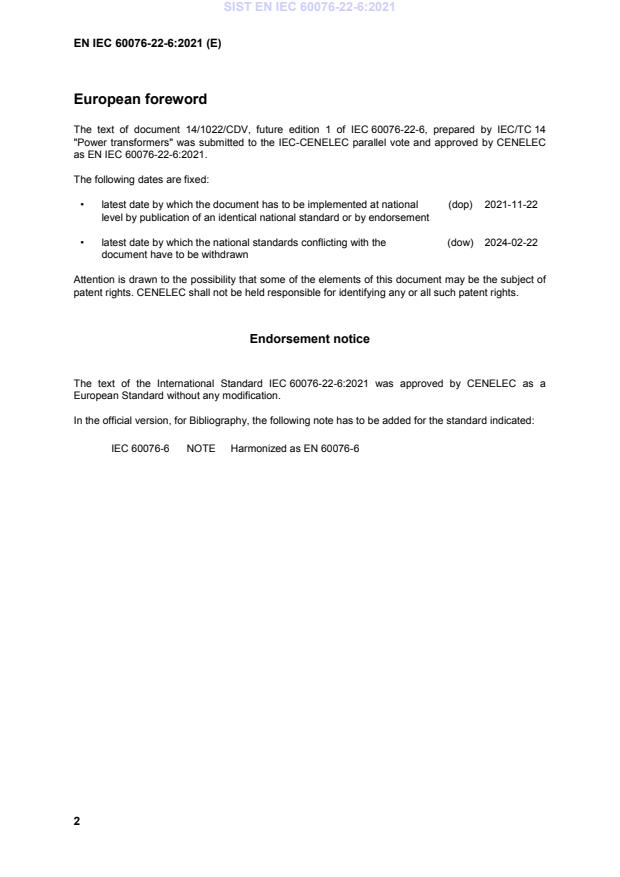 SIST EN IEC 60076-22-6:2021

EN IEC 60076-22-6:2021 (E)

European foreword

The text of document 14/1022/CDV, future edition 1 of IEC 60076-22-6, prepared by IEC/TC 14 "Power transformers" was submitted to the IEC-CENELEC parallel vote and approved by CENELEC as EN IEC 60076-22-6:2021.

The following dates are fixed:

• latest date by which the document has to be implemented at national level by publication of an identical national standard or by endorsement (dop) 2021-11-22

• latest date by which the national standards conflicting with the document have to be withdrawn (dow) 2024-02-22

Attention is drawn to the possibility that some of the elements of this document may be the subject of patent rights. CENELEC shall not be held responsible for identifying any or all such patent rights.

Endorsement notice

The text of the International Standard IEC 60076-22-6:2021 was approved by CENELEC as a European Standard without any modification.

In the official version, for Bibliography, the following note has to be added for the standard indicated:

IEC 60076-6 NOTE Harmonized as EN 60076-6

2